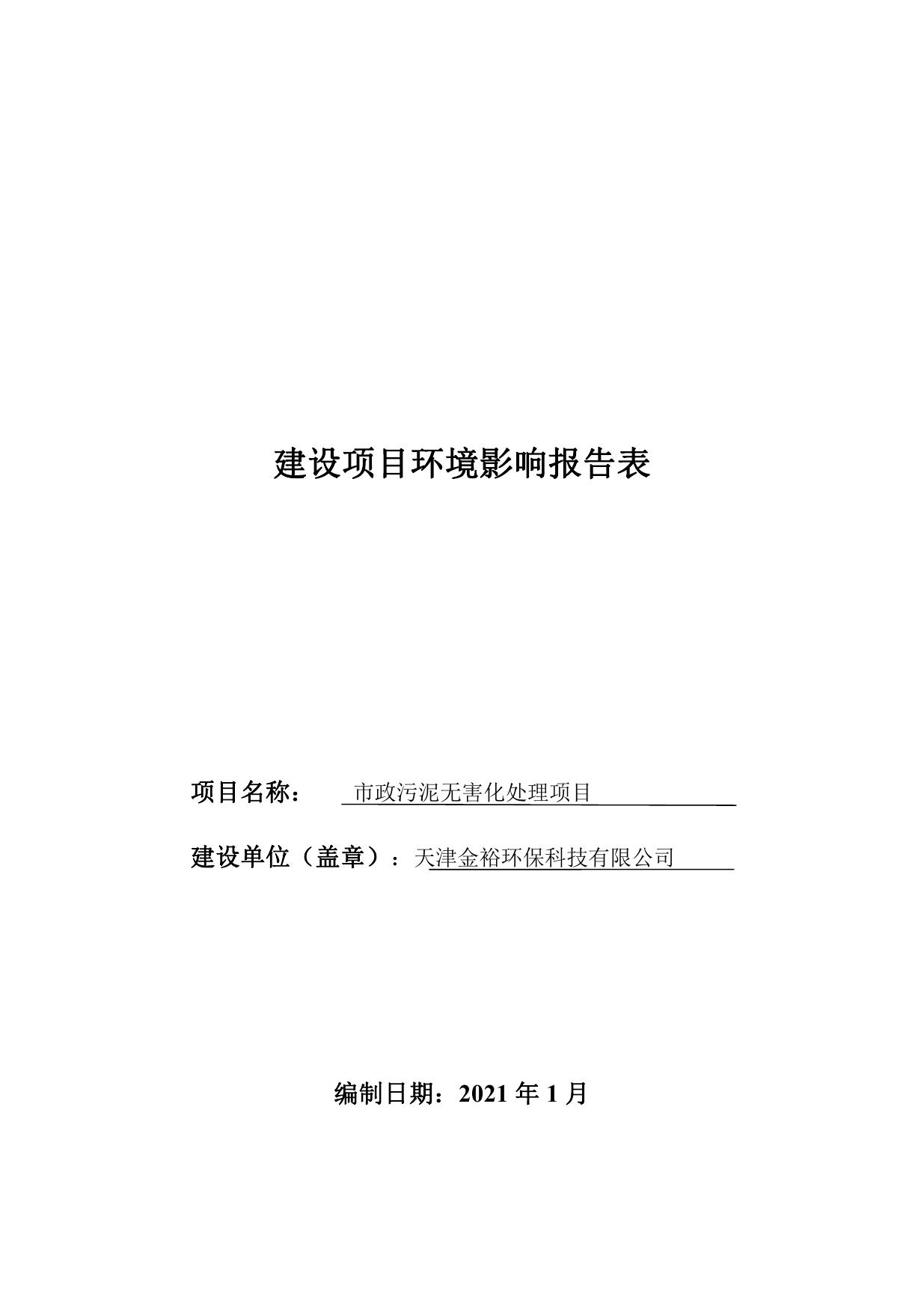 建设项目环境影响报告表

项目名称： 市政污泥无害化处理项目

建设单位（盖章）：天津金裕环保科技有限公司

编制日期：2021年1月